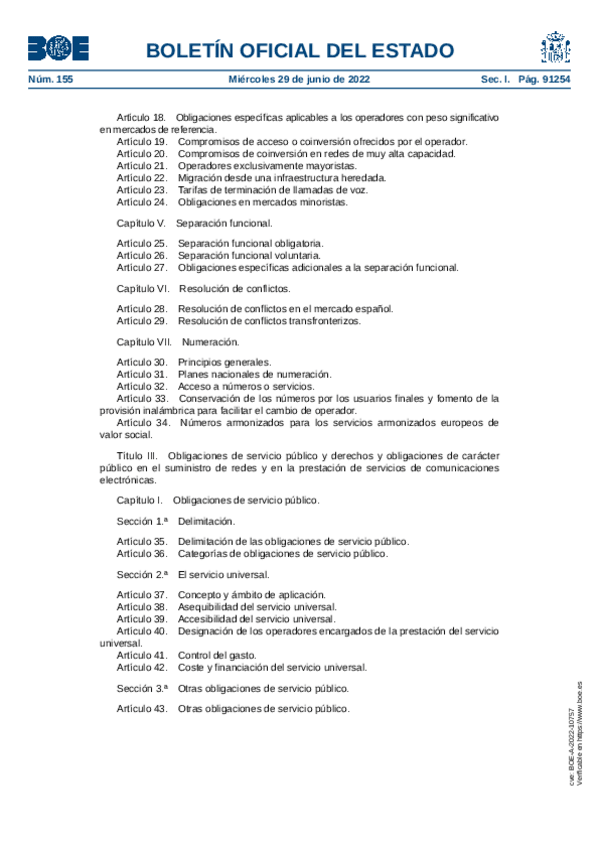 BOE

BOLETÍN OFICIAL DEL ESTADO

Núm. 155 Miércoles 29 de junio de 2022 Sec. I. Pág. 91254

Artículo 18. Obligaciones específicas aplicables a los operadores con peso significativo en mercados de referencia.
Artículo 19. Compromisos de acceso o coinversión ofrecidos por el operador.
Artículo 20. Compromisos de coinversión en redes de muy alta capacidad.
Artículo 21. Operadores exclusivamente mayoristas.
Artículo 22. Migración desde una infraestructura heredada.
Artículo 23. Tarifas de terminación de llamadas de voz.
Artículo 24. Obligaciones en mercados minoristas.

Capítulo V. Separación funcional.

Artículo 25. Separación funcional obligatoria.
Artículo 26. Separación funcional voluntaria.
Artículo 27. Obligaciones específicas adicionales a la separación funcional.

Capítulo VI. Resolución de conflictos.

Artículo 28. Resolución de conflictos en el mercado español.
Artículo 29. Resolución de conflictos transfronterizos.

Capítulo VII. Numeración.

Artículo 30. Principios generales.
Artículo 31. Planes nacionales de numeración.
Artículo 32. Acceso a números o servicios.
Artículo 33. Conservación de los números por los usuarios finales y fomento de la provisión inalámbrica para facilitar el cambio de operador.
Artículo 34. Números armonizados para los servicios armonizados europeos de valor social.

Título III. Obligaciones de servicio público y derechos y obligaciones de carácter público en el suministro de redes y en la prestación de servicios de comunicaciones electrónicas.

Capítulo I. Obligaciones de servicio público.

Sección 1.ª Delimitación.

Artículo 35. Delimitación de las obligaciones de servicio público.
Artículo 36. Categorías de obligaciones de servicio público.

Sección 2.ª El servicio universal.

Artículo 37. Concepto y ámbito de aplicación.
Artículo 38. Asequibilidad del servicio universal.
Artículo 39. Accesibilidad del servicio universal.
Artículo 40. Designación de los operadores encargados de la prestación del servicio universal.
Artículo 41. Control del gasto.
Artículo 42. Coste y financiación del servicio universal.

Sección 3.ª Otras obligaciones de servicio público.

Artículo 43. Otras obligaciones de servicio público.

cve: BOE-A-2022-10757
Verificable en https://www.boe.es